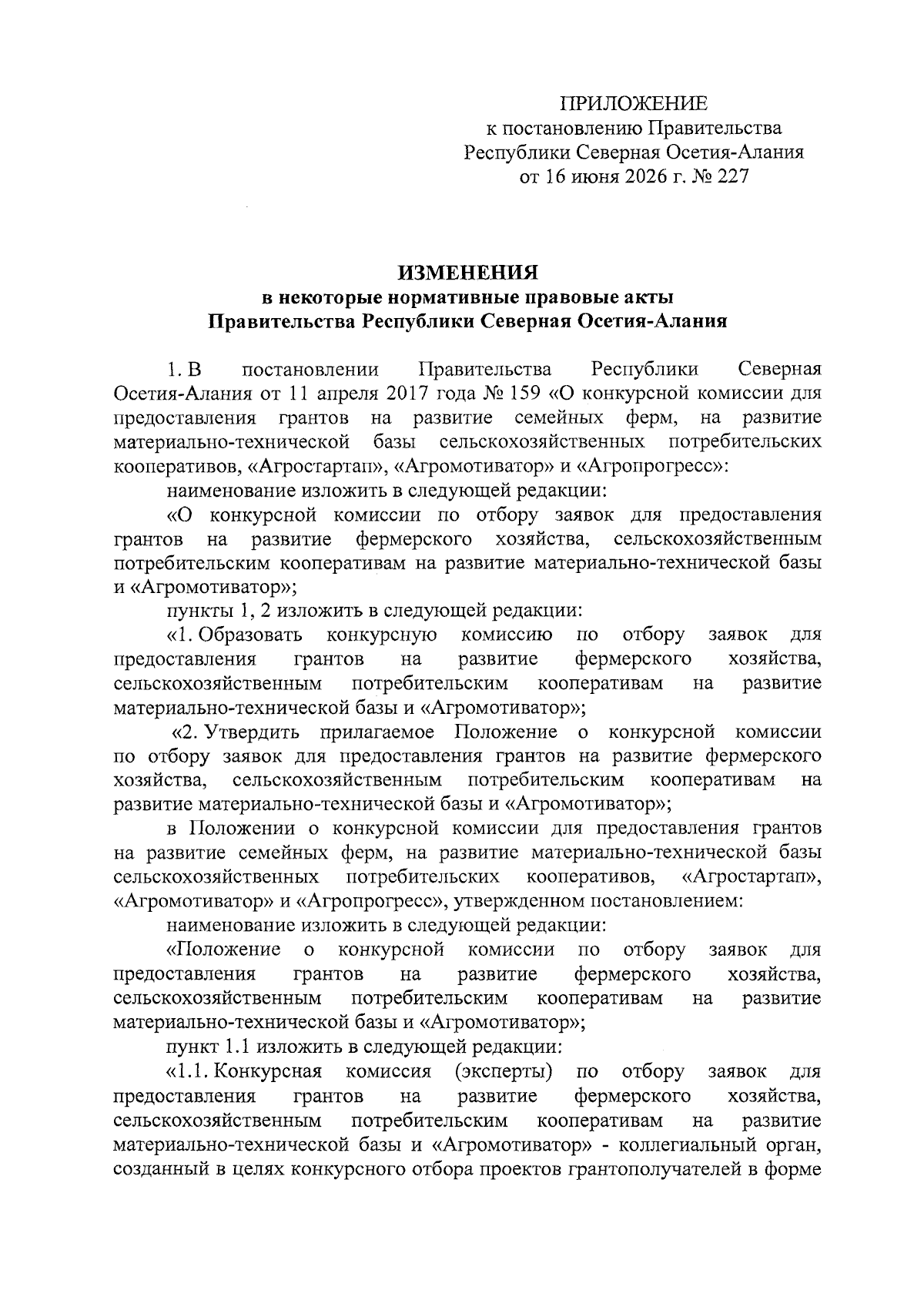 ПРИЛОЖЕНИЕ
к постановлению Правительства
Республики Северная Осетия-Алания
от 16 июня 2026 г. № 227

ИЗМЕНЕНИЯ
в некоторые нормативные правовые акты
Правительства Республики Северная Осетия-Алания

1. В постановлении Правительства Республики Северная Осетия-Алания от 11 апреля 2017 года № 159 «О конкурсной комиссии для предоставления грантов на развитие семейных ферм, на развитие материально-технической базы сельскохозяйственных потребительских кооперативов, «Агростартап», «Агромотиватор» и «Агропрогресс»:

наименование изложить в следующей редакции:

«О конкурсной комиссии по отбору заявок для предоставления грантов на развитие фермерского хозяйства, сельскохозяйственным потребительским кооперативам на развитие материально-технической базы и «Агромотиватор»;

пункты 1, 2 изложить в следующей редакции:

«1. Образовать конкурсную комиссию по отбору заявок для предоставления грантов на развитие фермерского хозяйства, сельскохозяйственным потребительским кооперативам на развитие материально-технической базы и «Агромотиватор»;

«2. Утвердить прилагаемое Положение о конкурсной комиссии по отбору заявок для предоставления грантов на развитие фермерского хозяйства, сельскохозяйственным потребительским кооперативам на развитие материально-технической базы и «Агромотиватор»;

в Положении о конкурсной комиссии для предоставления грантов на развитие семейных ферм, на развитие материально-технической базы сельскохозяйственных потребительских кооперативов, «Агростартап», «Агромотиватор» и «Агропрогресс», утвержденном постановлением:

наименование изложить в следующей редакции:

«Положение о конкурсной комиссии по отбору заявок для предоставления грантов на развитие фермерского хозяйства, сельскохозяйственным потребительским кооперативам на развитие материально-технической базы и «Агромотиватор»;

пункт 1.1 изложить в следующей редакции:

«1.1. Конкурсная комиссия (эксперты) по отбору заявок для предоставления грантов на развитие фермерского хозяйства, сельскохозяйственным потребительским кооперативам на развитие материально-технической базы и «Агромотиватор» - коллегиальный орган, созданный в целях конкурсного отбора проектов грантополучателей в форме